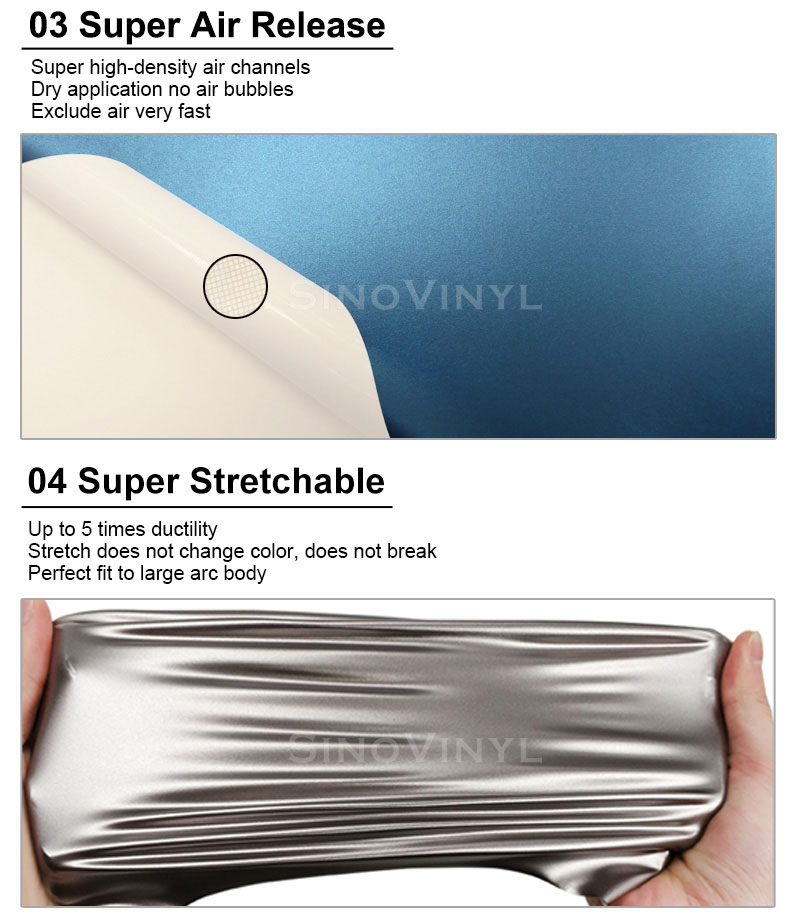 03 Super Air Release

Super high-density air channels
Dry application no air bubbles
Exclude air very fast

SINOVINYL

04 Super Stretchable

Up to 5 times ductility
Stretch does not change color, does not break
Perfect fit to large arc body

SINOVINYL